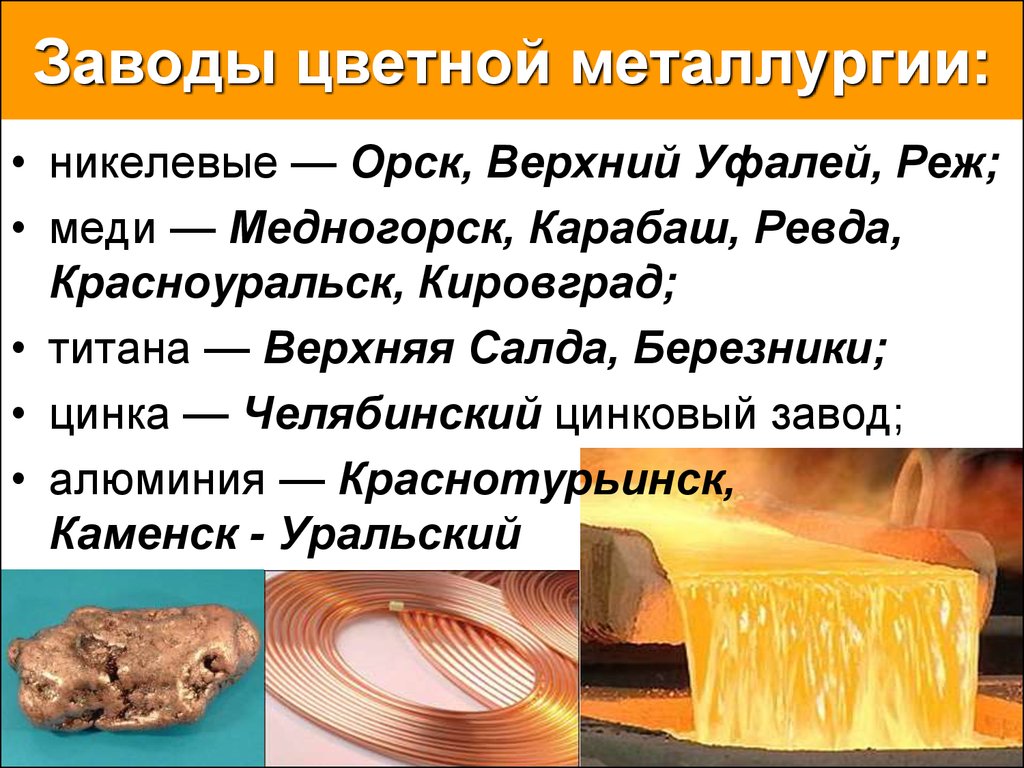 Заводы цветной металлургии:

• никелевые — Орск, Верхний Уфалей, Реж;
• меди — Медногорск, Карабаш, Ревда, Красноуральск, Кировград;
• титана — Верхняя Салда, Березники;
• цинка — Челябинский цинковый завод;
• алюминия — Краснотурьинск, Каменск - Уральский